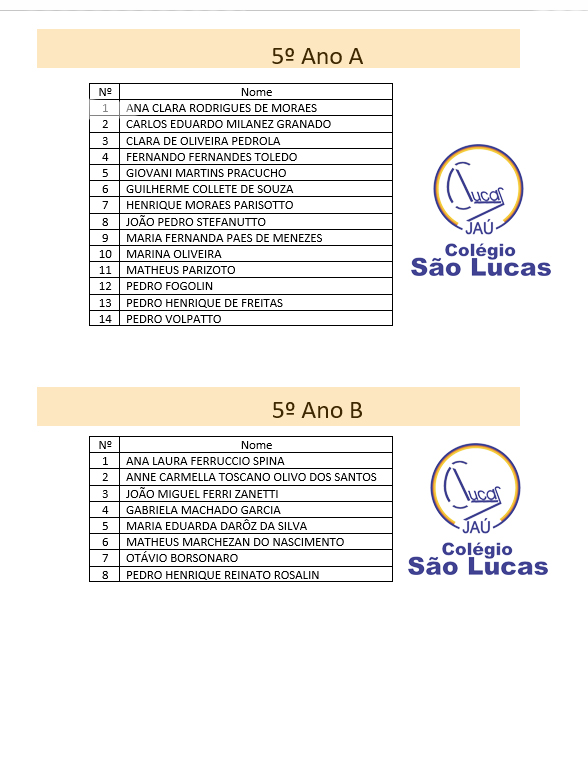 5º Ano A

| Nº | Nome |
|---|---|
| 1 | ANA CLARA RODRIGUES DE MORAES |
| 2 | CARLOS EDUARDO MILANEZ GRANADO |
| 3 | CLARA DE OLIVEIRA PEDROLA |
| 4 | FERNANDO FERNANDES TOLEDO |
| 5 | GIOVANI MARTINS PRACUCHO |
| 6 | GUILHERME COLLETE DE SOUZA |
| 7 | HENRIQUE MORAES PARISOTTO |
| 8 | JOÃO PEDRO STEFANUTTO |
| 9 | MARIA FERNANDA PAES DE MENEZES |
| 10 | MARINA OLIVEIRA |
| 11 | MATHEUS PARIZOTO |
| 12 | PEDRO FOGOLIN |
| 13 | PEDRO HENRIQUE DE FREITAS |
| 14 | PEDRO VOLPATTO |

Lucas
JAÚ
Colégio
São Lucas

5º Ano B

| Nº | Nome |
|---|---|
| 1 | ANA LAURA FERRUCCIO SPINA |
| 2 | ANNE CARMELLA TOSCANO OLIVO DOS SANTOS |
| 3 | JOÃO MIGUEL FERRI ZANETTI |
| 4 | GABRIELA MACHADO GARCIA |
| 5 | MARIA EDUARDA DARÔZ DA SILVA |
| 6 | MATHEUS MARCHEZAN DO NASCIMENTO |
| 7 | OTÁVIO BORSONARO |
| 8 | PEDRO HENRIQUE REINATO ROSALIN |

Lucas
JAÚ
Colégio
São Lucas